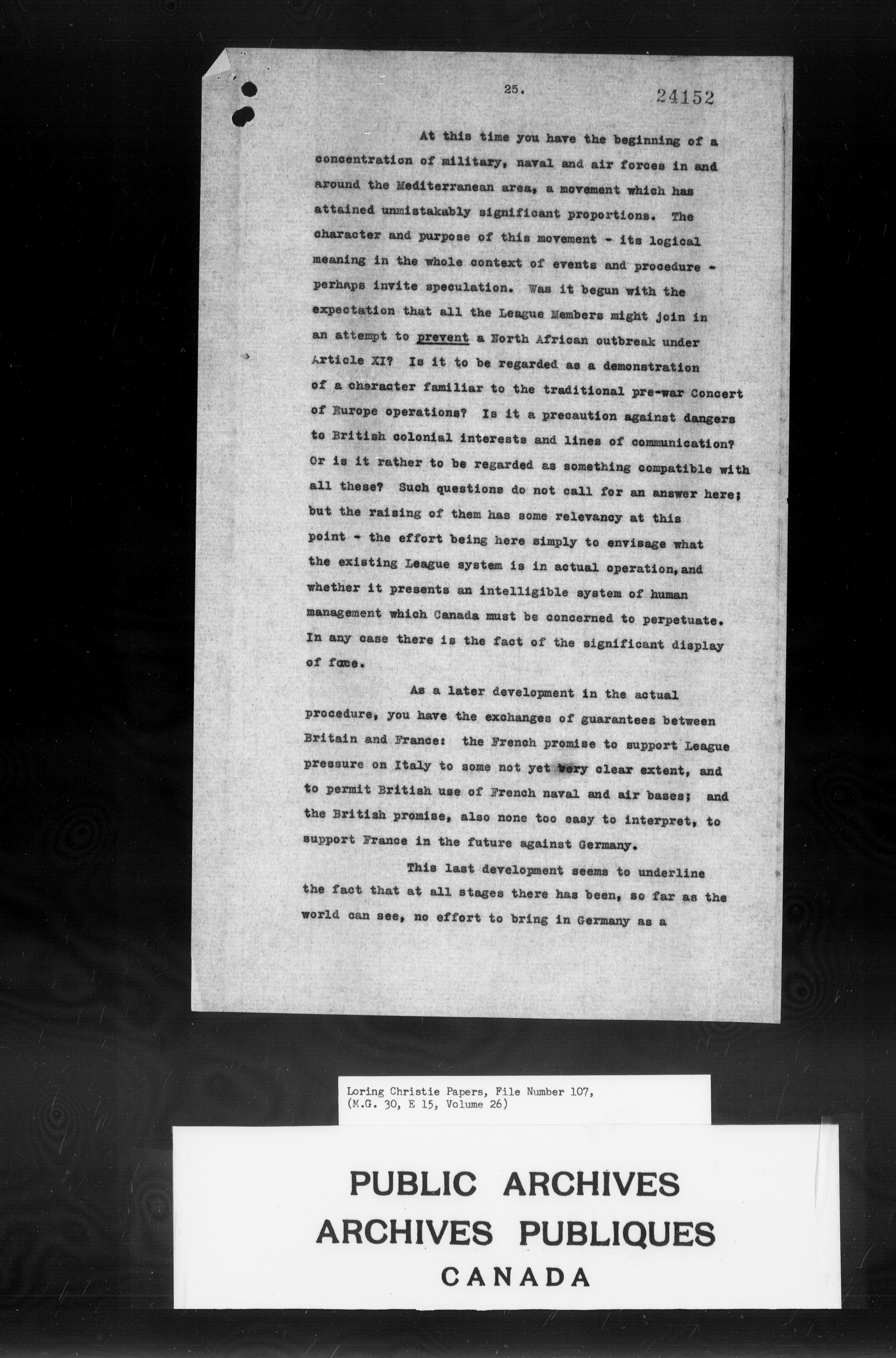 25.

24152

At this time you have the beginning of a concentration of military, naval and air forces in and around the Mediterranean area, a movement which has attained unmistakably significant proportions. The character and purpose of this movement - its logical meaning in the whole context of events and procedure - perhaps invite speculation. Was it begun with the expectation that all the League Members might join in an attempt to prevent a North African outbreak under Article XI? Is it to be regarded as a demonstration of a character familiar to the traditional pre-war Concert of Europe operations? Is it a precaution against dangers to British colonial interests and lines of communication? Or is it rather to be regarded as something compatible with all these? Such questions do not call for an answer here; but the raising of them has some relevancy at this point - the effort being here simply to envisage what the existing League system is in actual operation, and whether it presents an intelligible system of human management which Canada must be concerned to perpetuate. In any case there is the fact of the significant display of force.

As a later development in the actual procedure, you have the exchanges of guarantees between Britain and France: the French promise to support League pressure on Italy to some not yet very clear extent, and to permit British use of French naval and air bases; and the British promise, also none too easy to interpret, to support France in the future against Germany.

This last development seems to underline the fact that at all stages there has been, so far as the world can see, no effort to bring in Germany as a

Loring Christie Papers, File Number 107, (M.G. 30, E 15, Volume 26)

PUBLIC ARCHIVES
ARCHIVES PUBLIQUES
CANADA